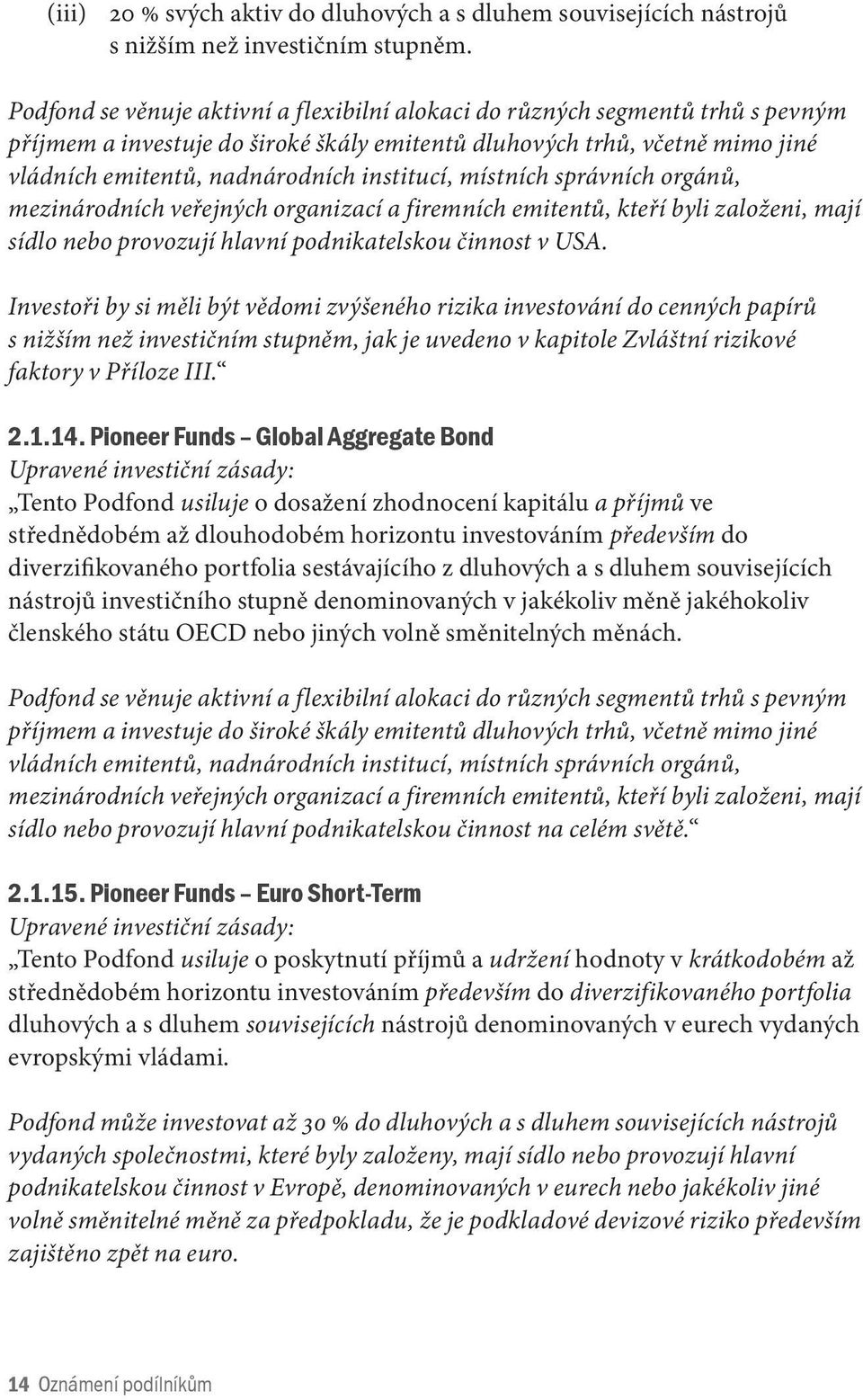 (iii) 20 % svých aktiv do dluhových a s dluhem souvisejících nástrojů s nižším než investičním stupněm.

Podfond se věnuje aktivní a flexibilní alokaci do různých segmentů trhů s pevným příjmem a investuje do široké škály emitentů dluhových trhů, včetně mimo jiné vládních emitentů, nadnárodních institucí, místních správních orgánů, mezinárodních veřejných organizací a firemních emitentů, kteří byli založeni, mají sídlo nebo provozují hlavní podnikatelskou činnost v USA.

Investoři by si měli být vědomi zvýšeného rizika investování do cenných papírů s nižším než investičním stupněm, jak je uvedeno v kapitole Zvláštní rizikové faktory v Příloze III.“

2.1.14. Pioneer Funds – Global Aggregate Bond
Upravené investiční zásady:
„Tento Podfond usiluje o dosažení zhodnocení kapitálu a příjmů ve střednědobém až dlouhodobém horizontu investováním především do diverzifikovaného portfolia sestávajícího z dluhových a s dluhem souvisejících nástrojů investičního stupně denominovaných v jakékoliv měně jakéhokoliv členského státu OECD nebo jiných volně směnitelných měnách.

Podfond se věnuje aktivní a flexibilní alokaci do různých segmentů trhů s pevným příjmem a investuje do široké škály emitentů dluhových trhů, včetně mimo jiné vládních emitentů, nadnárodních institucí, místních správních orgánů, mezinárodních veřejných organizací a firemních emitentů, kteří byli založeni, mají sídlo nebo provozují hlavní podnikatelskou činnost na celém světě.“

2.1.15. Pioneer Funds – Euro Short-Term
Upravené investiční zásady:
„Tento Podfond usiluje o poskytnutí příjmů a udržení hodnoty v krátkodobém až střednědobém horizontu investováním především do diverzifikovaného portfolia dluhových a s dluhem souvisejících nástrojů denominovaných v eurech vydaných evropskými vládami.

Podfond může investovat až 30 % do dluhových a s dluhem souvisejících nástrojů vydaných společnostmi, které byly založeny, mají sídlo nebo provozují hlavní podnikatelskou činnost v Evropě, denominovaných v eurech nebo jakékoliv jiné volně směnitelné měně za předpokladu, že je podkladové devizové riziko především zajištěno zpět na euro.

14 Oznámení podílníkům